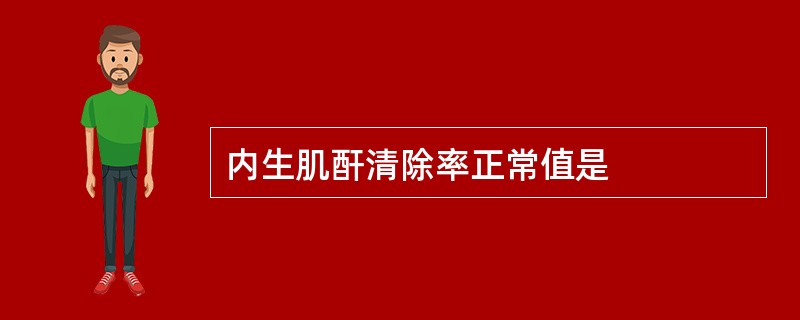 内生肌酐清除率正常值是